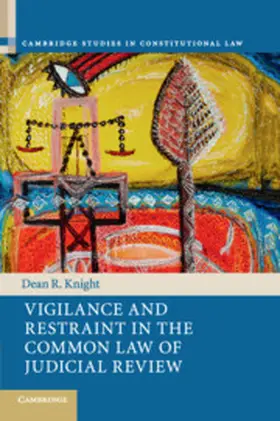 CAMBRIDGE STUDIES IN CONSTITUTIONAL LAW

Dean R. Knight

VIGILANCE AND RESTRAINT IN THE COMMON LAW OF JUDICIAL REVIEW

CAMBRIDGE